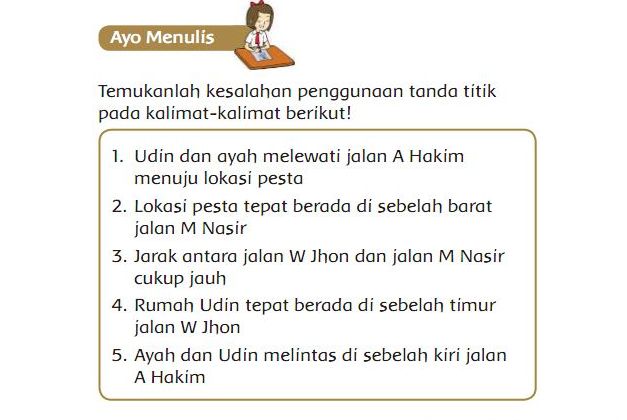 Ayo Menulis

Temukanlah kesalahan penggunaan tanda titik pada kalimat-kalimat berikut!

1. Udin dan ayah melewati jalan A Hakim menuju lokasi pesta
2. Lokasi pesta tepat berada di sebelah barat jalan M Nasir
3. Jarak antara jalan W Jhon dan jalan M Nasir cukup jauh
4. Rumah Udin tepat berada di sebelah timur jalan W Jhon
5. Ayah dan Udin melintas di sebelah kiri jalan A Hakim